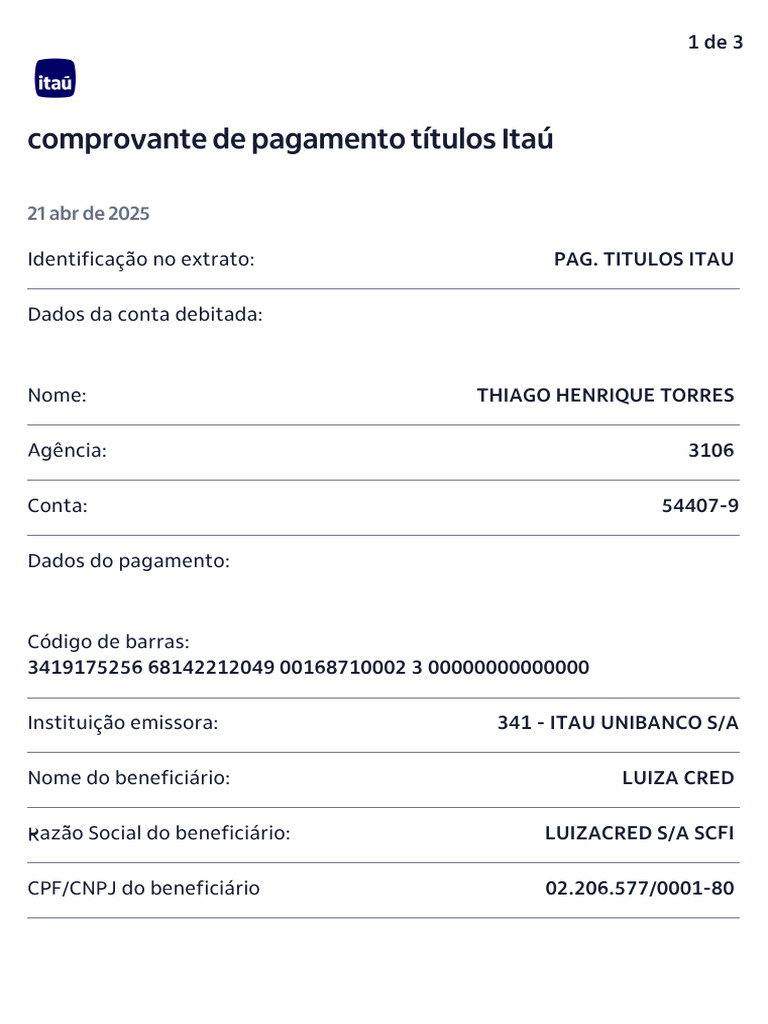 1 de 3

itaú

comprovante de pagamento títulos Itaú

21 abr de 2025

Identificação no extrato: PAG. TITULOS ITAU

Dados da conta debitada:

Nome: THIAGO HENRIQUE TORRES

Agência: 3106

Conta: 54407-9

Dados do pagamento:

Código de barras:
3419175256 68142212049 00168710002 3 00000000000000

Instituição emissora: 341 - ITAU UNIBANCO S/A

Nome do beneficiário: LUIZA CRED

Razão Social do beneficiário: LUIZACRED S/A SCFI

CPF/CNPJ do beneficiário 02.206.577/0001-80